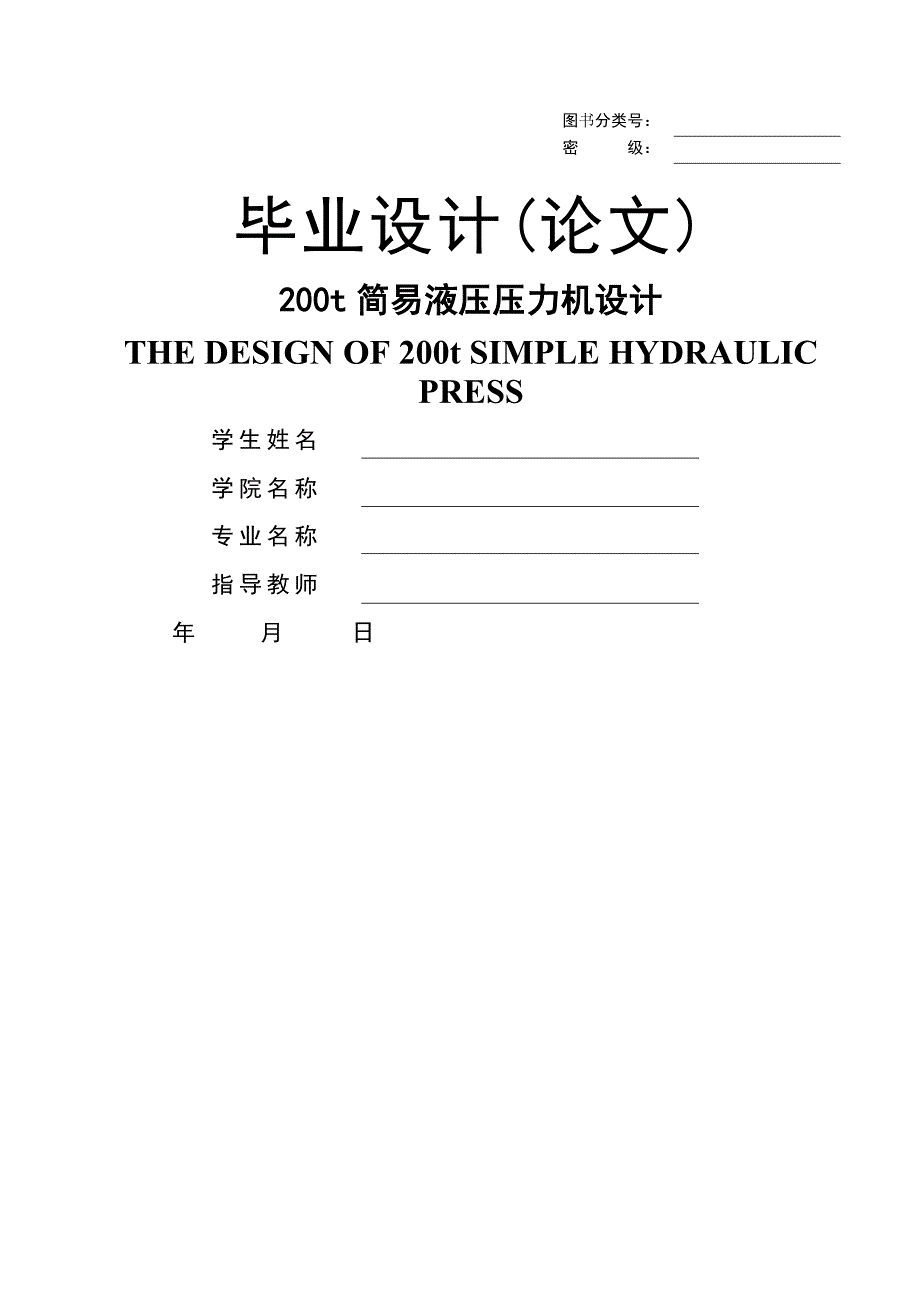 图书分类号：
密　　级：

毕业设计（论文）

200t 简易液压压力机设计

THE DESIGN OF 200t SIMPLE HYDRAULIC PRESS

学生姓名
学院名称
专业名称
指导教师

年　　月　　日